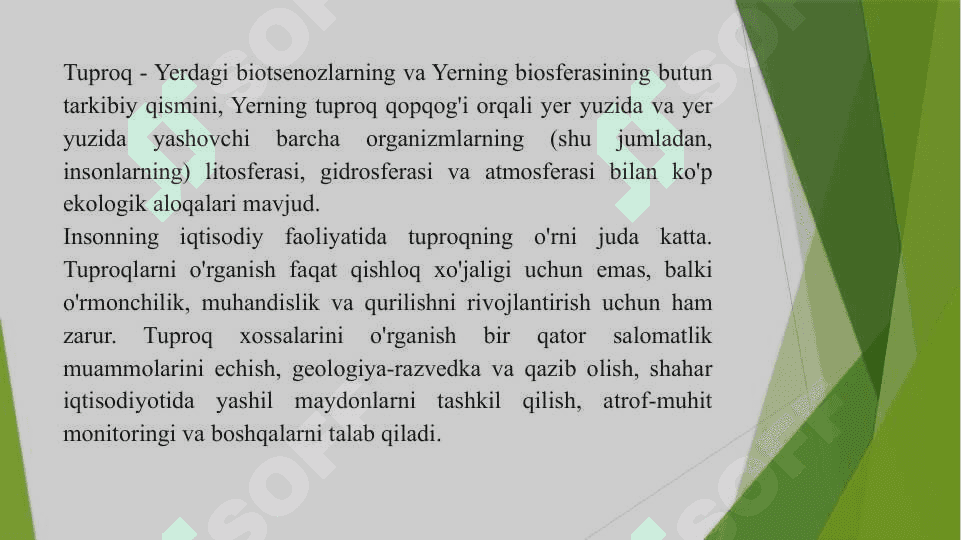 Tuproq - Yerdagi biotsenozlarning va Yerning biosferasining butun tarkibiy qismini, Yerning tuproq qopqog'i orqali yer yuzida va yer yuzida yashovchi barcha organizmlarning (shu jumladan, insonlarning) litosferasi, gidrosferasi va atmosferasi bilan ko'p ekologik aloqalari mavjud.
Insonning iqtisodiy faoliyatida tuproqning o'rni juda katta. Tuproqlarni o'rganish faqat qishloq xo'jaligi uchun emas, balki o'rmonchilik, muhandislik va qurilishni rivojlantirish uchun ham zarur. Tuproq xossalarini o'rganish bir qator salomatlik muammolarini echish, geologiya-razvedka va qazib olish, shahar iqtisodiyotida yashil maydonlarni tashkil qilish, atrof-muhit monitoringi va boshqalarni talab qiladi.